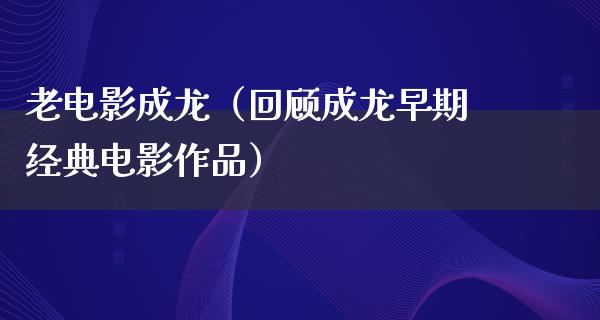 老电影成龙（回顾成龙早期经典电影作品）